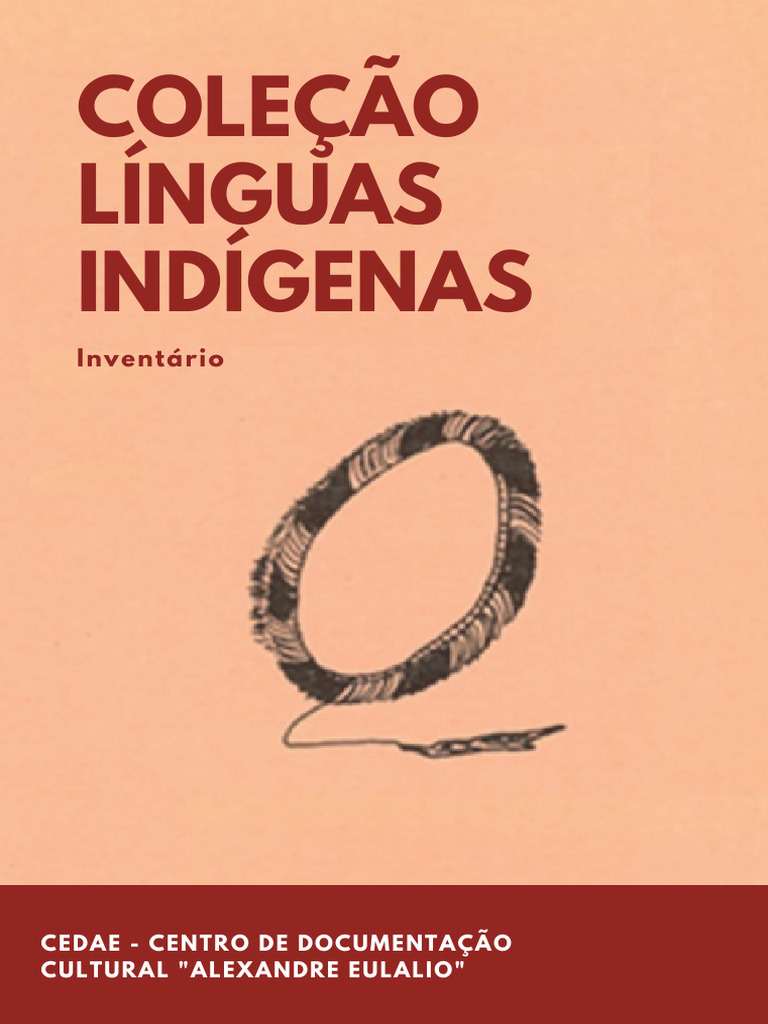 COLEÇÃO LÍNGUAS INDÍGENAS

Inventário

CEDAE - CENTRO DE DOCUMENTAÇÃO CULTURAL "ALEXANDRE EULALIO"